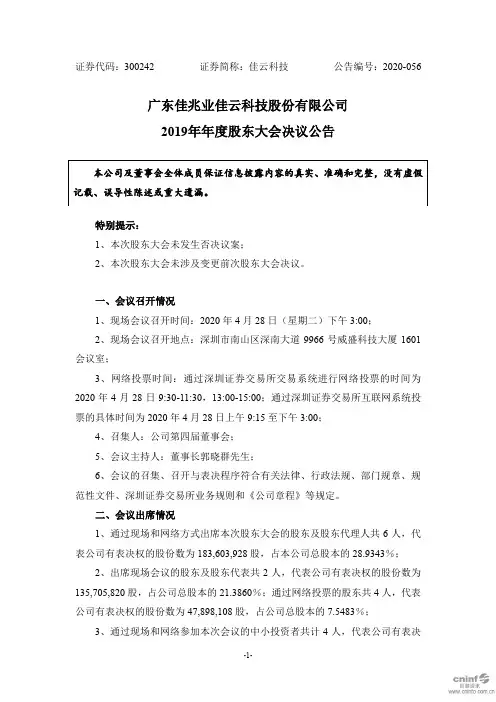 证券代码：300242　　证券简称：佳云科技　　公告编号：2020-056

广东佳兆业佳云科技股份有限公司
2019年年度股东大会决议公告

本公司及董事会全体成员保证信息披露内容的真实、准确和完整，没有虚假记载、误导性陈述或重大遗漏。

特别提示：

1、本次股东大会未发生否决议案；

2、本次股东大会未涉及变更前次股东大会决议。

一、会议召开情况

1、现场会议召开时间：2020 年 4 月 28 日（星期二）下午 3:00；

2、现场会议召开地点：深圳市南山区深南大道 9966 号威盛科技大厦 1601 会议室；

3、网络投票时间：通过深圳证券交易所交易系统进行网络投票的时间为 2020 年 4 月 28 日 9:30-11:30，13:00-15:00；通过深圳证券交易所互联网系统投票的具体时间为 2020 年 4 月 28 日上午 9:15 至下午 3:00；

4、召集人：公司第四届董事会；

5、会议主持人：董事长郭晓群先生；

6、会议的召集、召开与表决程序符合有关法律、行政法规、部门规章、规范性文件、深圳证券交易所业务规则和《公司章程》等规定。

二、会议出席情况

1、通过现场和网络方式出席本次股东大会的股东及股东代理人共 6 人，代表公司有表决权的股份数为 183,603,928 股，占本公司总股本的 28.9343%；

2、出席现场会议的股东及股东代表共 2 人，代表公司有表决权的股份数为 135,705,820 股，占公司总股本的 21.3860%；通过网络投票的股东共 4 人，代表公司有表决权的股份数为 47,898,108 股，占公司总股本的 7.5483%；

3、通过现场和网络参加本次会议的中小投资者共计 4 人，代表公司有表决

-1-

cninf 巨潮资讯 www.cninfo.com.cn